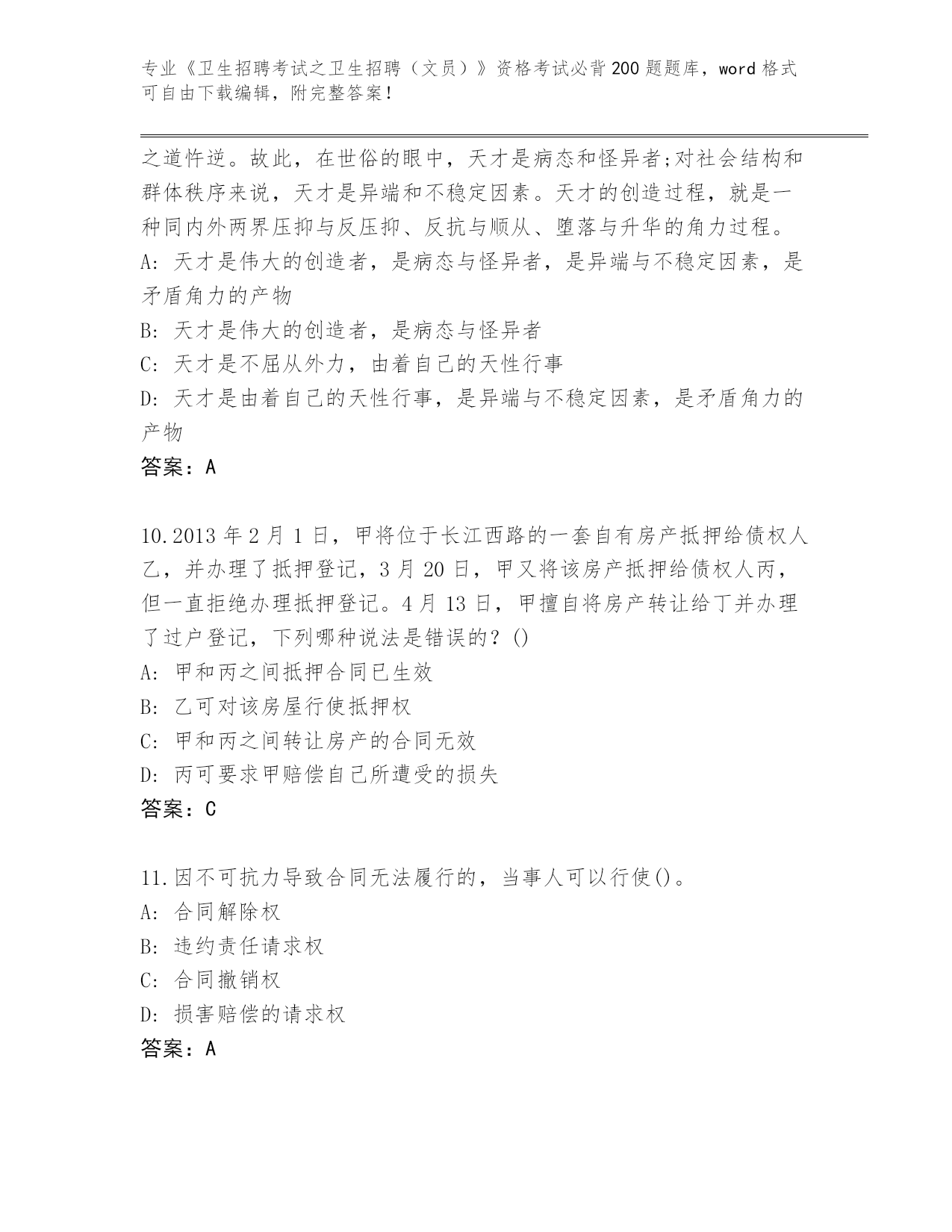 专业《卫生招聘考试之卫生招聘（文员）》资格考试必背200题题库，word格式可自由下载编辑，附完整答案！

之道忤逆。故此，在世俗的眼中，天才是病态和怪异者;对社会结构和群体秩序来说，天才是异端和不稳定因素。天才的创造过程，就是一种同内外两界压抑与反压抑、反抗与顺从、堕落与升华的角力过程。
A: 天才是伟大的创造者，是病态与怪异者，是异端与不稳定因素，是矛盾角力的产物
B: 天才是伟大的创造者，是病态与怪异者
C: 天才是不屈从外力，由着自己的天性行事
D: 天才是由着自己的天性行事，是异端与不稳定因素，是矛盾角力的产物
答案：A

10.2013年2月1日，甲将位于长江西路的一套自有房产抵押给债权人乙，并办理了抵押登记，3月20日，甲又将该房产抵押给债权人丙，但一直拒绝办理抵押登记。4月13日，甲擅自将房产转让给丁并办理了过户登记，下列哪种说法是错误的？()
A: 甲和丙之间抵押合同已生效
B: 乙可对该房屋行使抵押权
C: 甲和丙之间转让房产的合同无效
D: 丙可要求甲赔偿自己所遭受的损失
答案：C

11.因不可抗力导致合同无法履行的，当事人可以行使()。
A: 合同解除权
B: 违约责任请求权
C: 合同撤销权
D: 损害赔偿的请求权
答案：A